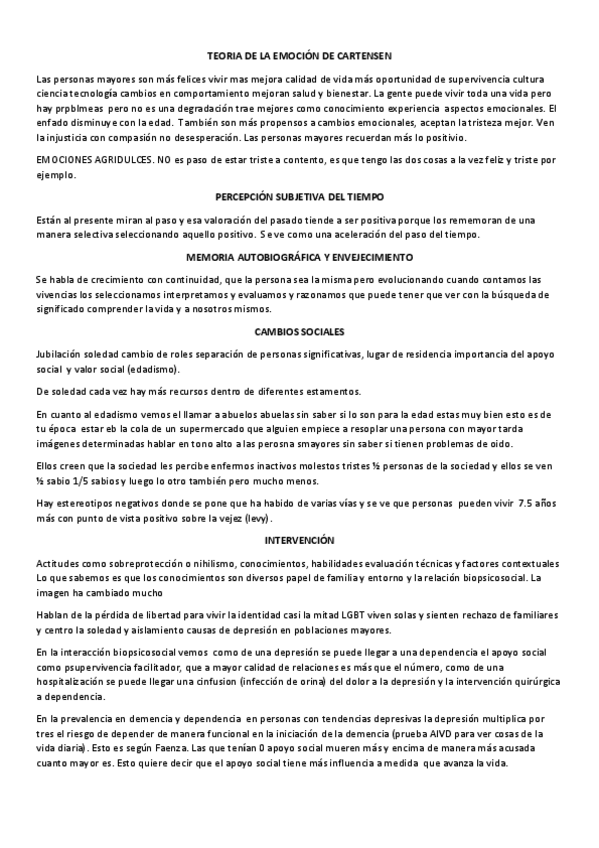 TEORIA DE LA EMOCIÓN DE CARTENSEN

Las personas mayores son más felices vivir mas mejora calidad de vida más oportunidad de supervivencia cultura ciencia tecnología cambios en comportamiento mejoran salud y bienestar. La gente puede vivir toda una vida pero hay prpblmeas pero no es una degradación trae mejores como conocimiento experiencia aspectos emocionales. El enfado disminuye con la edad. También son más propensos a cambios emocionales, aceptan la tristeza mejor. Ven la injusticia con compasión no desesperación. Las personas mayores recuerdan más lo positivio.

EMOCIONES AGRIDULCES. NO es paso de estar triste a contento, es que tengo las dos cosas a la vez feliz y triste por ejemplo.

PERCEPCIÓN SUBJETIVA DEL TIEMPO

Están al presente miran al paso y esa valoración del pasado tiende a ser positiva porque los rememoran de una manera selectiva seleccionando aquello positivo. Se ve como una aceleración del paso del tiempo.

MEMORIA AUTOBIOGRÁFICA Y ENVEJECIMIENTO

Se habla de crecimiento con continuidad, que la persona sea la misma pero evolucionando cuando contamos las vivencias los seleccionamos interpretamos y evaluamos y razonamos que puede tener que ver con la búsqueda de significado comprender la vida y a nosotros mismos.

CAMBIOS SOCIALES

Jubilación soledad cambio de roles separación de personas significativas, lugar de residencia importancia del apoyo social y valor social (edadismo).

De soledad cada vez hay más recursos dentro de diferentes estamentos.

En cuanto al edadismo vemos el llamar a abuelos abuelas sin saber si lo son para la edad estas muy bien esto es de tu época estar eb la cola de un supermercado que alguien empiece a resoplar una persona con mayor tarda imágenes determinadas hablar en tono alto a las perosna smayores sin saber si tienen problemas de oido.

Ellos creen que la sociedad les percibe enfermos inactivos molestos tristes ½ personas de la sociedad y ellos se ven ½ sabio 1/5 sabios y luego lo otro también pero mucho menos.

Hay estereotipos negativos donde se pone que ha habido de varias vías y se ve que personas pueden vivir 7.5 años más con punto de vista positivo sobre la vejez (levy).

INTERVENCIÓN

Actitudes como sobreprotección o nihilismo, conocimientos, habilidades evaluación técnicas y factores contextuales Lo que sabemos es que los conocimientos son diversos papel de familia y entorno y la relación biopsicosocial. La imagen ha cambiado mucho

Hablan de la pérdida de libertad para vivir la identidad casi la mitad LGBT viven solas y sienten rechazo de familiares y centro la soledad y aislamiento causas de depresión en poblaciones mayores.

En la interacción biopsicosocial vemos como de una depresión se puede llegar a una dependencia el apoyo social como psupervivencia facilitador, que a mayor calidad de relaciones es más que el número, como de una hospitalización se puede llegar una cinfusion (infección de orina) del dolor a la depresión y la intervención quirúrgica a dependencia.

En la prevalencia en demencia y dependencia en personas con tendencias depresivas la depresión multiplica por tres el riesgo de depender de manera funcional en la iniciación de la demencia (prueba AIVD para ver cosas de la vida diaria). Esto es según Faenza. Las que tenían 0 apoyo social mueren más y encima de manera más acusada cuanto mayor es. Esto quiere decir que el apoyo social tiene más influencia a medida que avanza la vida.